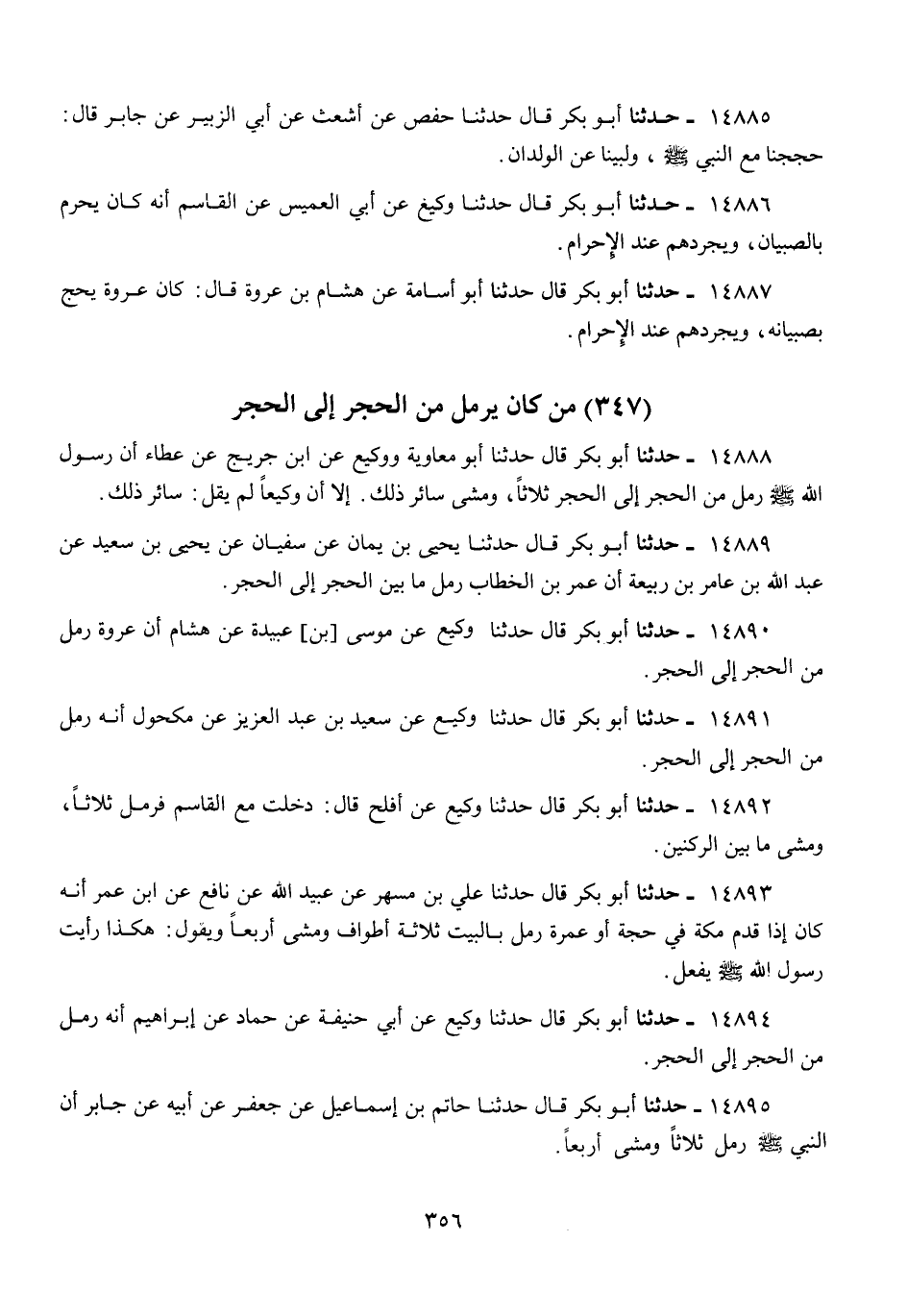 ١٤٨٨٥ ـ حدثنا أبو بكر قال حدثنا حفص عن أشعث عن أبي الزبير عن جابر قال: حججنا مع النبي ﷺ ، ولبينا عن الولدان.

١٤٨٨٦ ـ حدثنا أبو بكر قال حدثنا وكيع عن أبي العميس عن القاسم أنه كان يحرم بالصبيان، ويجردهم عند الإحرام.

١٤٨٨٧ ـ حدثنا أبو بكر قال حدثنا أبو أسامة عن هشام بن عروة قال: كان عروة يحج بصبيانه، ويجردهم عند الإحرام.

(٣٤٧) من كان يرمل من الحجر إلى الحجر

١٤٨٨٨ ـ حدثنا أبو بكر قال حدثنا أبو معاوية ووكيع عن ابن جريج عن عطاء أن رسول الله ﷺ رمل من الحجر إلى الحجر ثلاثاً، ومشى سائر ذلك. إلا أن وكيعاً لم يقل: سائر ذلك.

١٤٨٨٩ ـ حدثنا أبو بكر قال حدثنا يحيى بن يمان عن سفيان عن يحيى بن سعيد عن عبد الله بن عامر بن ربيعة أن عمر بن الخطاب رمل ما بين الحجر إلى الحجر.

١٤٨٩٠ ـ حدثنا أبو بكر قال حدثنا وكيع عن موسى [بن] عبيدة عن هشام أن عروة رمل من الحجر إلى الحجر.

١٤٨٩١ ـ حدثنا أبو بكر قال حدثنا وكيع عن سعيد بن عبد العزيز عن مكحول أنه رمل من الحجر إلى الحجر.

١٤٨٩٢ ـ حدثنا أبو بكر قال حدثنا وكيع عن أفلح قال: دخلت مع القاسم فرمل ثلاثاً، ومشى ما بين الركنين.

١٤٨٩٣ ـ حدثنا أبو بكر قال حدثنا علي بن مسهر عن عبيد الله عن نافع عن ابن عمر أنه كان إذا قدم مكة في حجة أو عمرة رمل بالبيت ثلاثة أطواف ومشى أربعاً ويقول: هكذا رأيت رسول الله ﷺ يفعل.

١٤٨٩٤ ـ حدثنا أبو بكر قال حدثنا وكيع عن أبي حنيفة عن حماد عن إبراهيم أنه رمل من الحجر إلى الحجر.

١٤٨٩٥ ـ حدثنا أبو بكر قال حدثنا حاتم بن إسماعيل عن جعفر عن أبيه عن جابر أن النبي ﷺ رمل ثلاثاً ومشى أربعاً.

٣٥٦